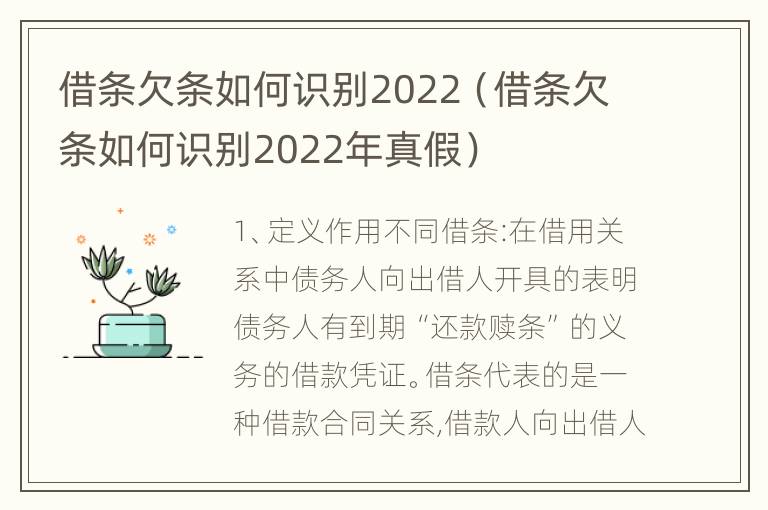 借条欠条如何识别2022（借条欠条如何识别2022年真假）

1、定义作用不同借条:在借用关系中债务人向出借人开具的表明债务人有到期“还款赎条”的义务的借款凭证。借条代表的是一种借款合同关系,借款人向出借人